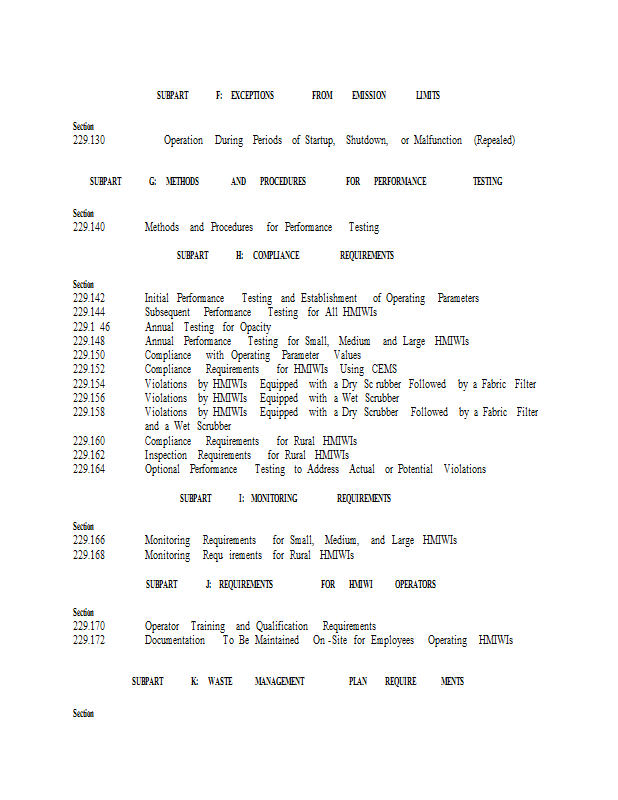 SUBPART F: EXCEPTIONS FROM EMISSION LIMITS

Section
229.130 Operation During Periods of Startup, Shutdown, or Malfunction (Repealed)

SUBPART G: METHODS AND PROCEDURES FOR PERFORMANCE TESTING

Section
229.140 Methods and Procedures for Performance Testing

SUBPART H: COMPLIANCE REQUIREMENTS

Section
229.142 Initial Performance Testing and Establishment of Operating Parameters
229.144 Subsequent Performance Testing for All HMIWIs
229.1 46 Annual Testing for Opacity
229.148 Annual Performance Testing for Small, Medium and Large HMIWIs
229.150 Compliance with Operating Parameter Values
229.152 Compliance Requirements for HMIWIs Using CEMS
229.154 Violations by HMIWIs Equipped with a Dry Sc rubber Followed by a Fabric Filter
229.156 Violations by HMIWIs Equipped with a Wet Scrubber
229.158 Violations by HMIWIs Equipped with a Dry Scrubber Followed by a Fabric Filter and a Wet Scrubber
229.160 Compliance Requirements for Rural HMIWIs
229.162 Inspection Requirements for Rural HMIWIs
229.164 Optional Performance Testing to Address Actual or Potential Violations

SUBPART I: MONITORING REQUIREMENTS

Section
229.166 Monitoring Requirements for Small, Medium, and Large HMIWIs
229.168 Monitoring Requ irements for Rural HMIWIs

SUBPART J: REQUIREMENTS FOR HMIWI OPERATORS

Section
229.170 Operator Training and Qualification Requirements
229.172 Documentation To Be Maintained On -Site for Employees Operating HMIWIs

SUBPART K: WASTE MANAGEMENT PLAN REQUIRE MENTS

Section